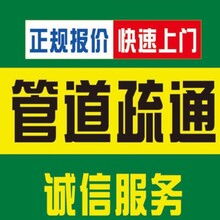 正规报价 快速上门

管道疏通

诚信服务